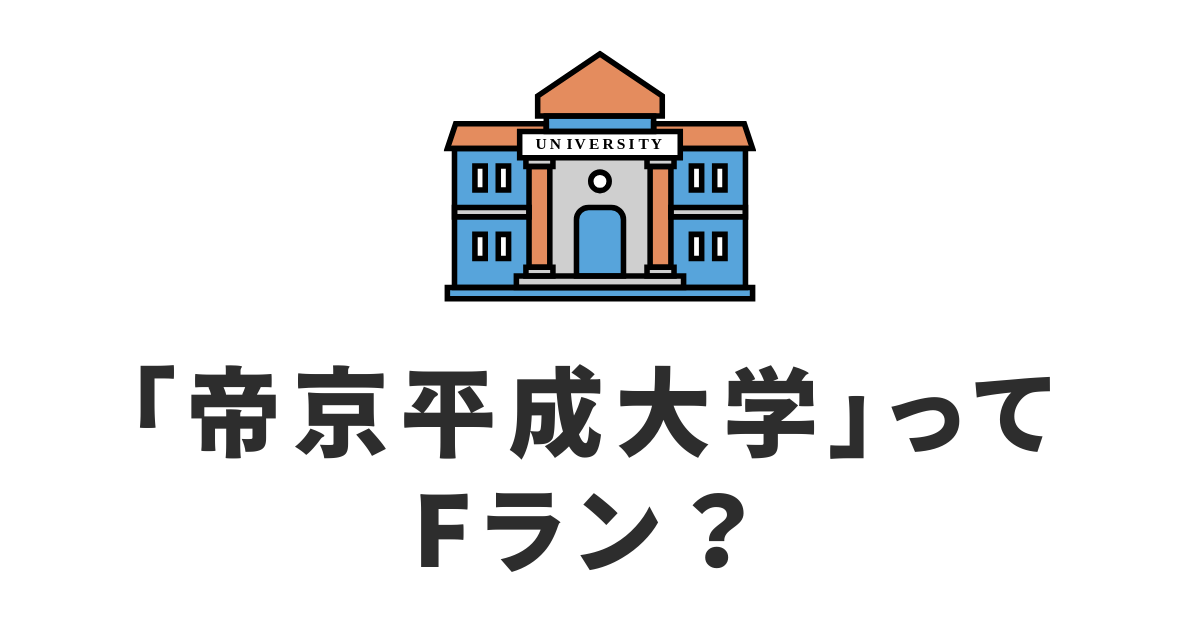 UNIVERSITY

「帝京平成大学」って
Fラン？